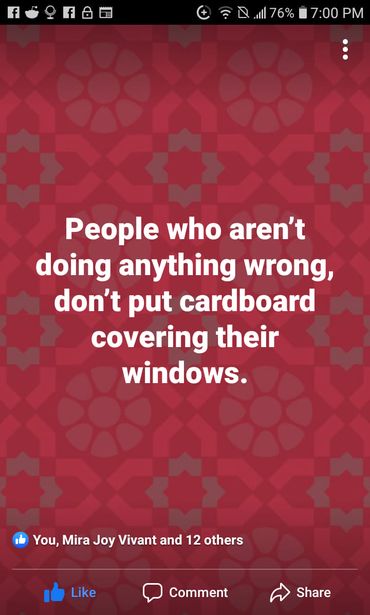 76% 7:00 PM

People who aren't doing anything wrong, don't put cardboard covering their windows.

You, Mira Joy Vivant and 12 others

Like Comment Share